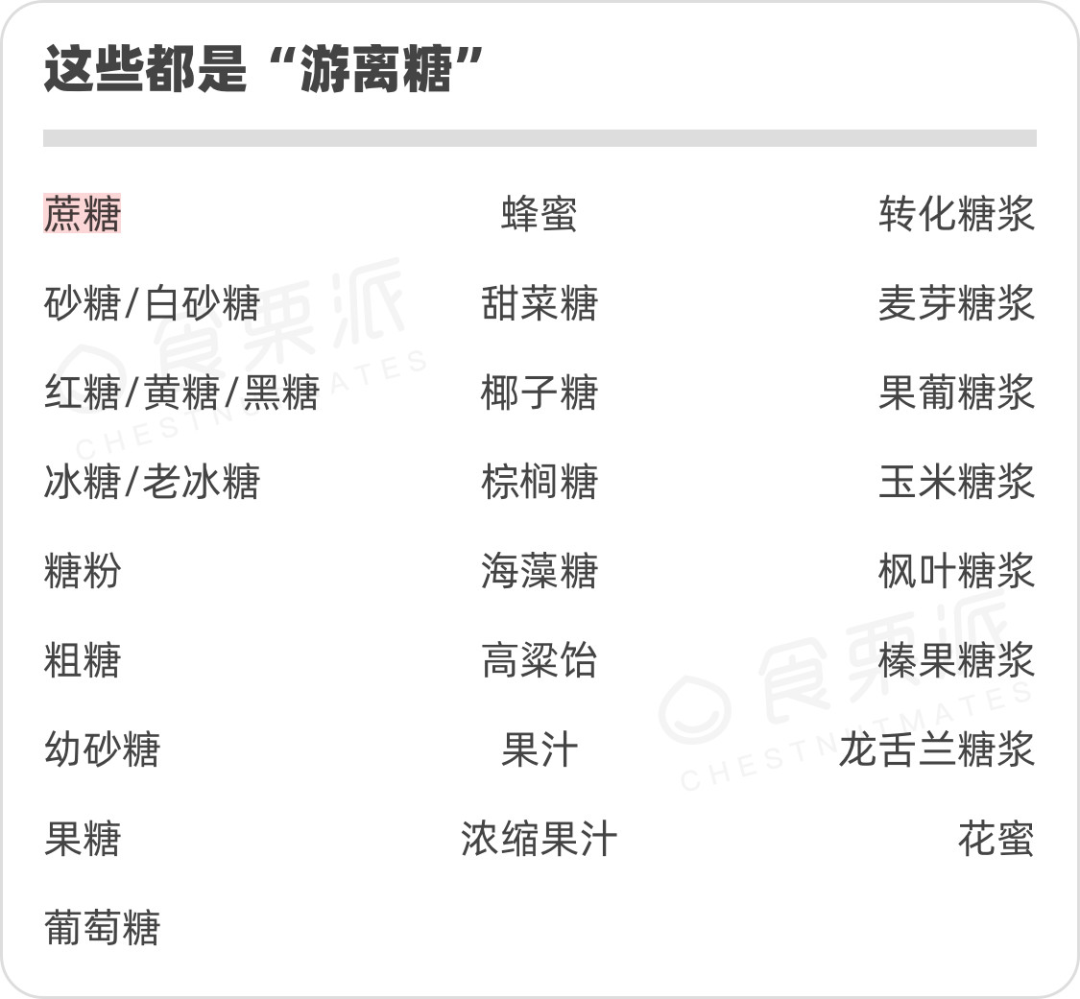 这些都是“游离糖”

蔗糖
砂糖/白砂糖
红糖/黄糖/黑糖
冰糖/老冰糖
糖粉
粗糖
幼砂糖
果糖
葡萄糖

蜂蜜
甜菜糖
椰子糖
棕榈糖
海藻糖
高粱饴
果汁
浓缩果汁

转化糖浆
麦芽糖浆
果葡糖浆
玉米糖浆
枫叶糖浆
榛果糖浆
龙舌兰糖浆
花蜜

食栗派 CHESTNUTMATES